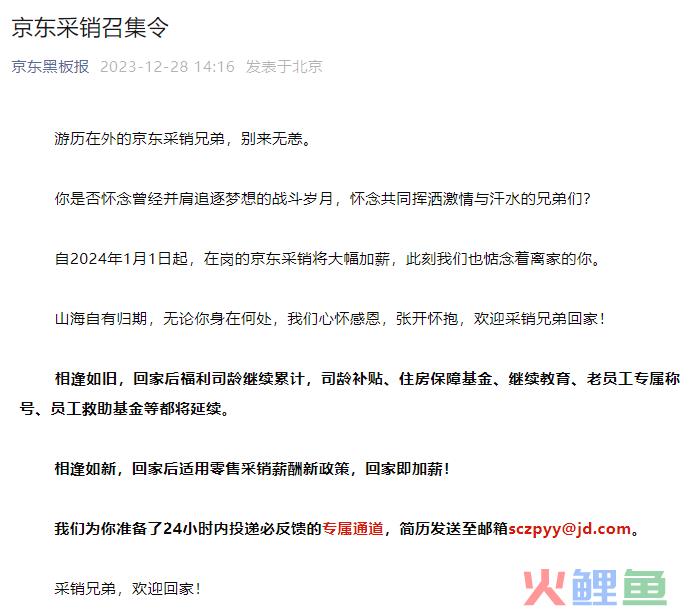 京东采销召集令

京东黑板报 2023-12-28 14:16 发表于北京

游历在外的京东采销兄弟，别来无恙。

你是否怀念曾经并肩追逐梦想的战斗岁月，怀念共同挥洒激情与汗水的兄弟们？

自2024年1月1日起，在岗的京东采销将大幅加薪，此刻我们也惦念着离家的你。

山海自有归期，无论你身在何处，我们心怀感恩，张开怀抱，欢迎采销兄弟回家！

相逢如旧，回家后福利司龄继续累计，司龄补贴、住房保障基金、继续教育、老员工专属称号、员工救助基金等都将延续。

相逢如新，回家后适用零售采销薪酬新政策，回家即加薪！

我们为你准备了24小时内投递必反馈的专属通道，简历发送至邮箱sczpyy@jd.com。

采销兄弟，欢迎回家！

火鲤鱼